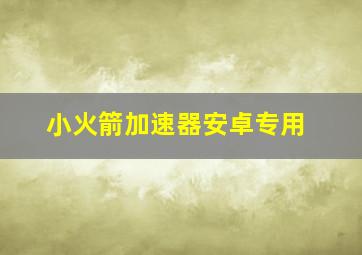 小火箭加速器安卓专用